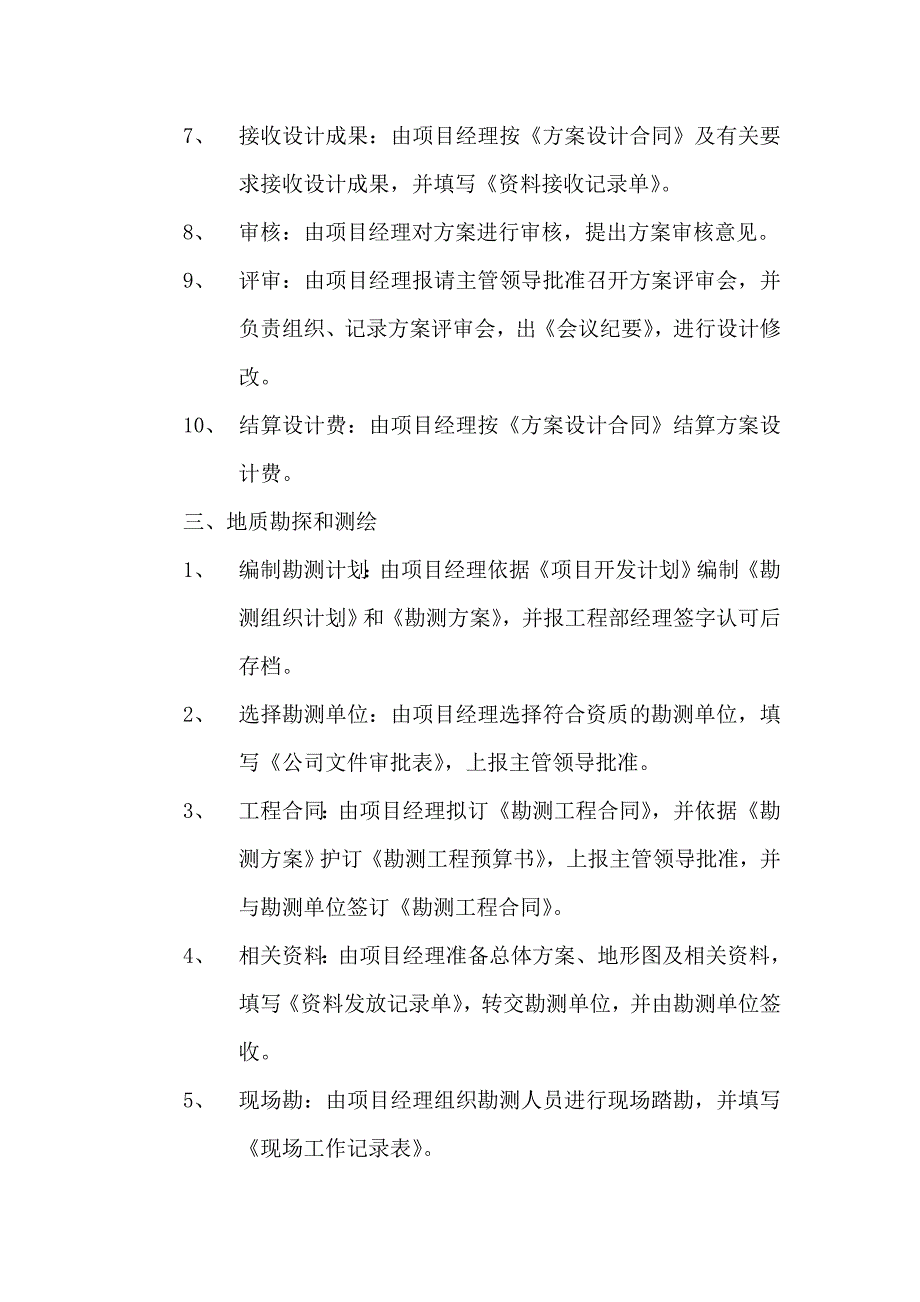 7、 接收设计成果：由项目经理按《方案设计合同》及有关要求接收设计成果，并填写《资料接收记录单》。

8、 审核：由项目经理对方案进行审核，提出方案审核意见。

9、 评审：由项目经理报请主管领导批准召开方案评审会，并负责组织、记录方案评审会，出《会议纪要》，进行设计修改。

10、 结算设计费：由项目经理按《方案设计合同》结算方案设计费。

三、地质勘探和测绘

1、 编制勘测计划：由项目经理依据《项目开发计划》编制《勘测组织计划》和《勘测方案》，并报工程部经理签字认可后存档。

2、 选择勘测单位：由项目经理选择符合资质的勘测单位，填写《公司文件审批表》，上报主管领导批准。

3、 工程合同：由项目经理拟订《勘测工程合同》，并依据《勘测方案》护订《勘测工程预算书》，上报主管领导批准，并与勘测单位签订《勘测工程合同》。

4、 相关资料：由项目经理准备总体方案、地形图及相关资料，填写《资料发放记录单》，转交勘测单位，并由勘测单位签收。

5、 现场勘：由项目经理组织勘测人员进行现场踏勘，并填写《现场工作记录表》。